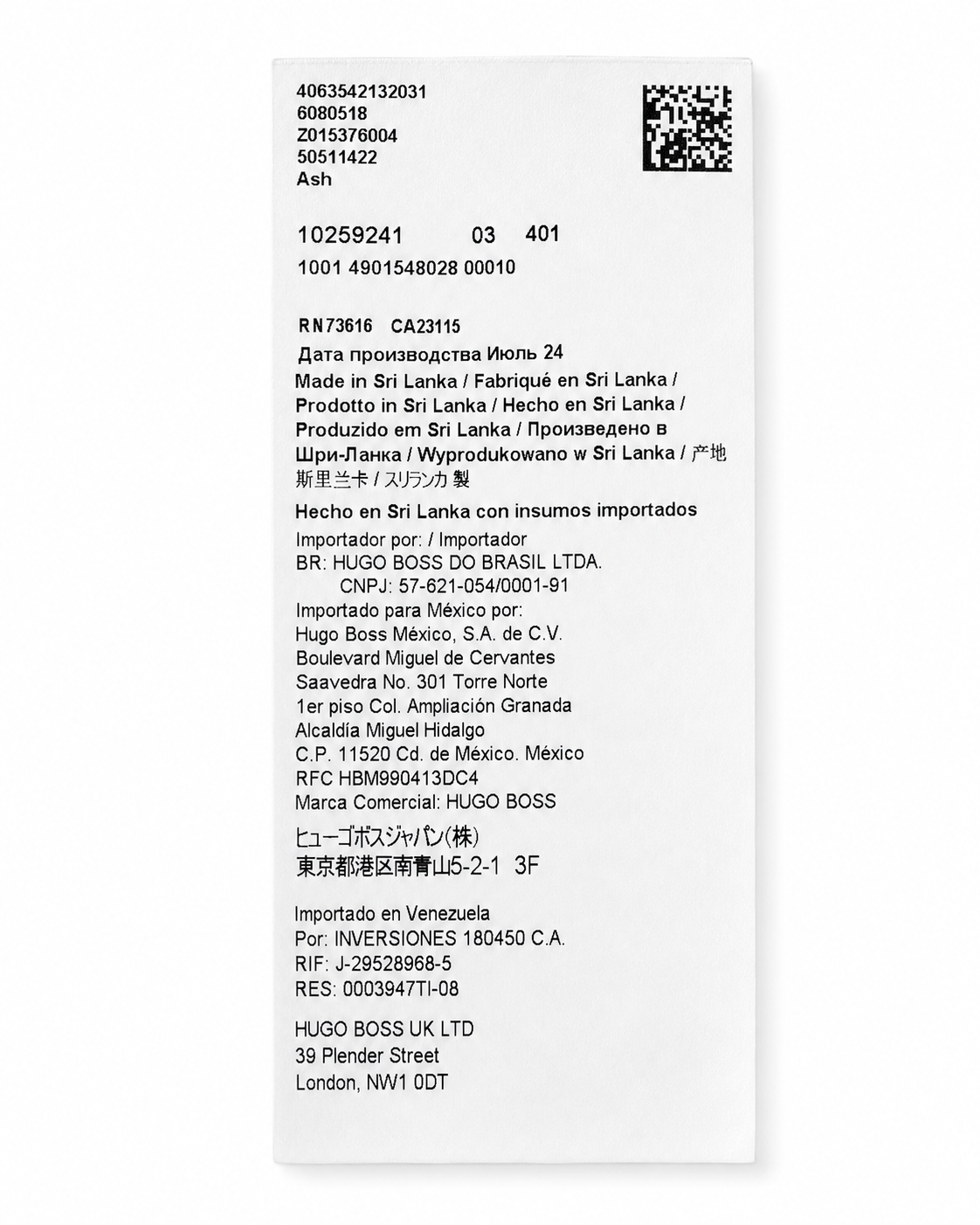 4063542132031
6080518
Z015376004
50511422
Ash

10259241 03 401
1001 4901548028 00010

RN73616 CA23115
Дата производства Июль 24
Made in Sri Lanka / Fabriqué en Sri Lanka / Prodotto in Sri Lanka / Hecho en Sri Lanka / Produzido em Sri Lanka / Произведено в Шри-Ланка / Wyprodukowano w Sri Lanka / 产地 斯里兰卡 / スリランカ 製
Hecho en Sri Lanka con insumos importados
Importador por: / Importador
BR: HUGO BOSS DO BRASIL LTDA.
CNPJ: 57-621-054/0001-91
Importado para México por:
Hugo Boss México, S.A. de C.V.
Boulevard Miguel de Cervantes
Saavedra No. 301 Torre Norte
1er piso Col. Ampliación Granada
Alcaldía Miguel Hidalgo
C.P. 11520 Cd. de México. México
RFC HBM990413DC4
Marca Comercial: HUGO BOSS
ヒューゴボスジャパン(株)
東京都港区南青山5-2-1 3F

Importado en Venezuela
Por: INVERSIONES 180450 C.A.
RIF: J-29528968-5
RES: 0003947TI-08

HUGO BOSS UK LTD
39 Plender Street
London, NW1 0DT